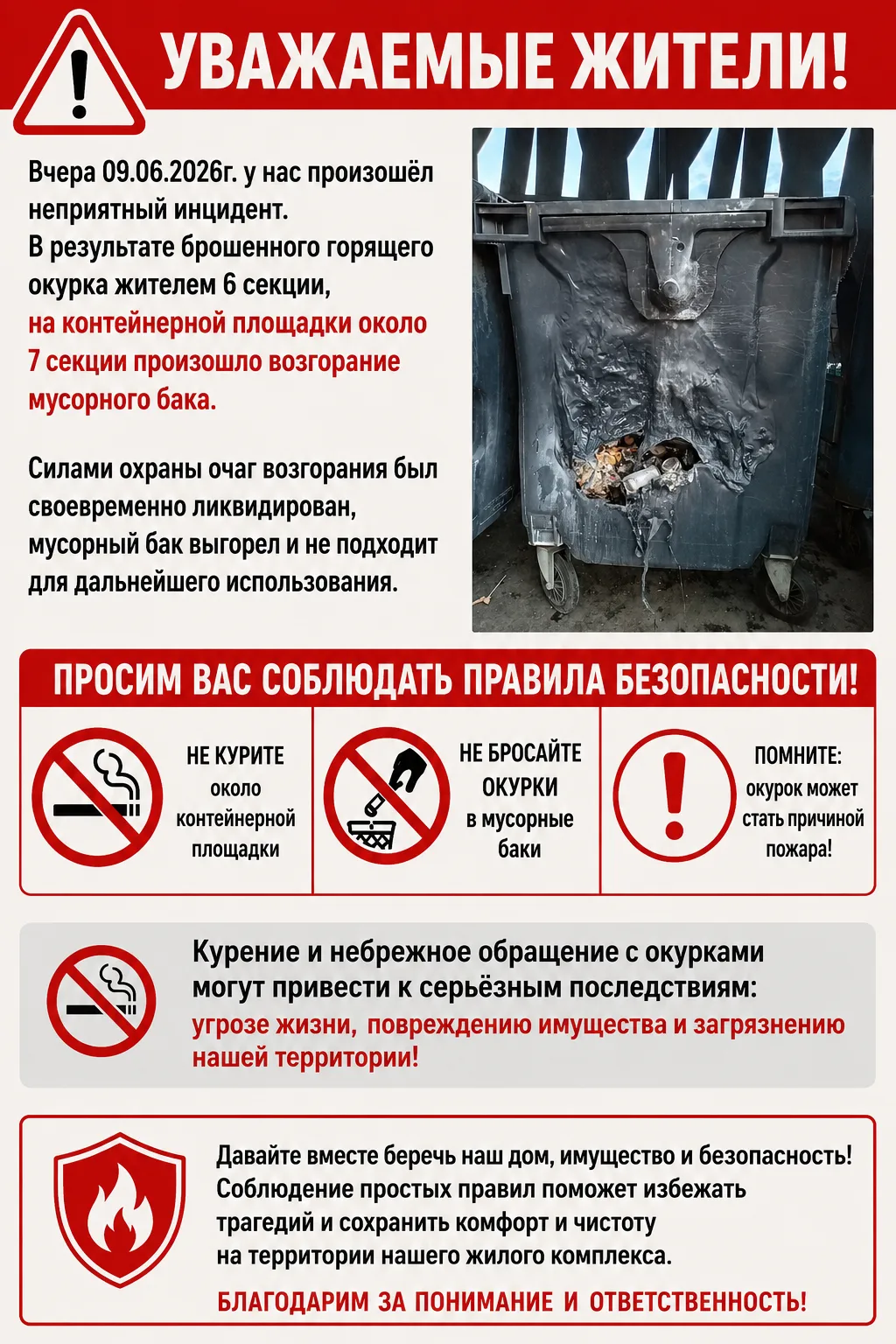 УВАЖАЕМЫЕ ЖИТЕЛИ!

Вчера 09.06.2026г. у нас произошёл неприятный инцидент. В результате брошенного горящего окурка жителем 6 секции, на контейнерной площадки около 7 секции произошло возгорание мусорного бака.

Силами охраны очаг возгорания был своевременно ликвидирован, мусорный бак выгорел и не подходит для дальнейшего использования.

ПРОСИМ ВАС СОБЛЮДАТЬ ПРАВИЛА БЕЗОПАСНОСТИ!

НЕ КУРИТЕ около контейнерной площадки

НЕ БРОСАЙТЕ ОКУРКИ в мусорные баки

ПОМНИТЕ: окурок может стать причиной пожара!

Курение и небрежное обращение с окурками могут привести к серьёзным последствиям: угрозе жизни, повреждению имущества и загрязнению нашей территории!

Давайте вместе беречь наш дом, имущество и безопасность! Соблюдение простых правил поможет избежать трагедий и сохранить комфорт и чистоту на территории нашего жилого комплекса.

БЛАГОДАРИМ ЗА ПОНИМАНИЕ И ОТВЕТСТВЕННОСТЬ!